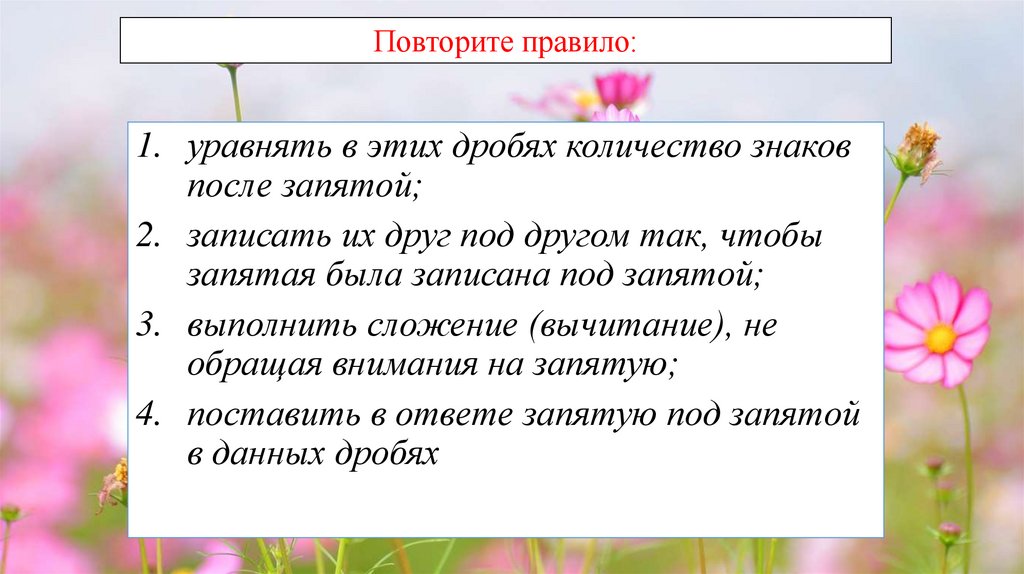 Повторите правило:

1. уравнять в этих дробях количество знаков после запятой;
2. записать их друг под другом так, чтобы запятая была записана под запятой;
3. выполнить сложение (вычитание), не обращая внимания на запятую;
4. поставить в ответе запятую под запятой в данных дробях